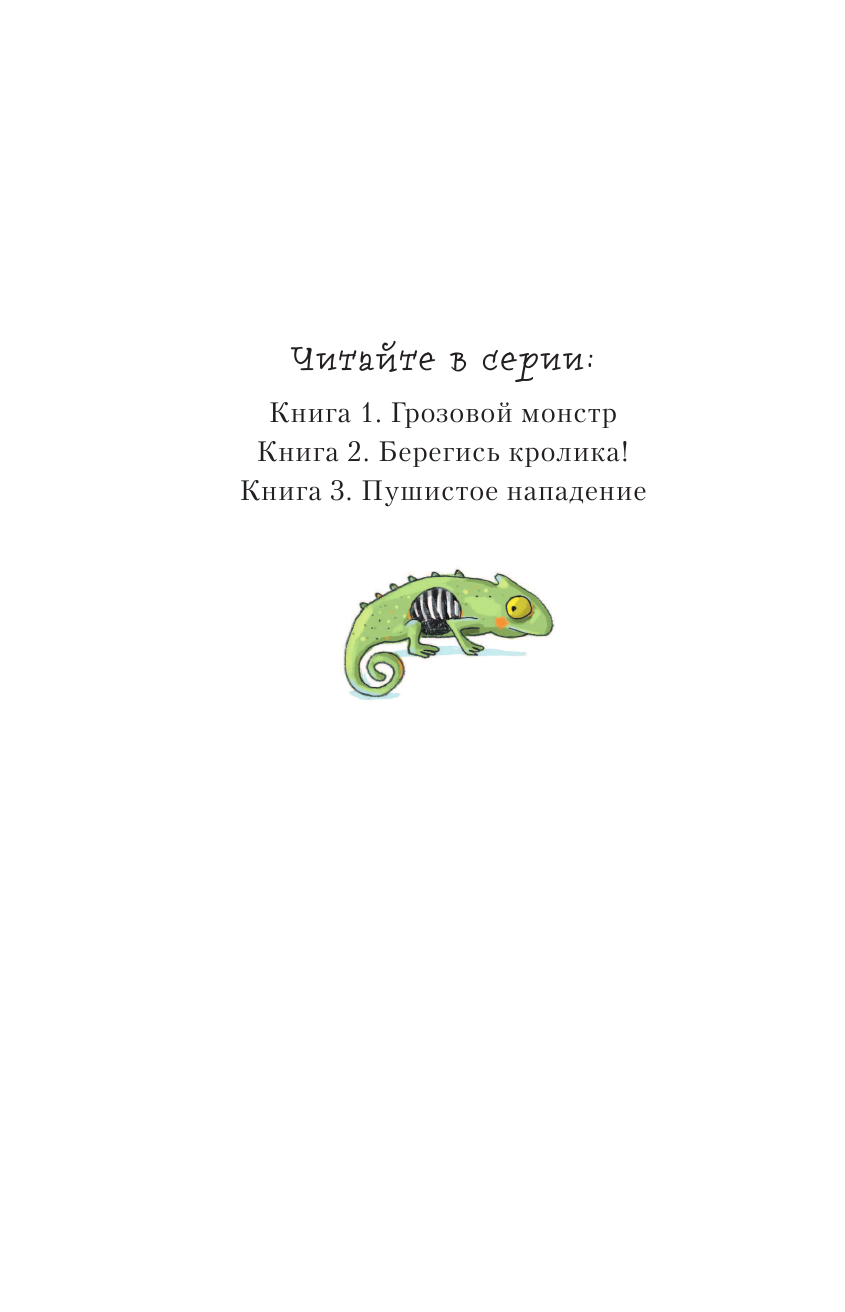 Читайте в серии:

Книга 1. Грозовой монстр
Книга 2. Берегись кролика!
Книга 3. Пушистое нападение